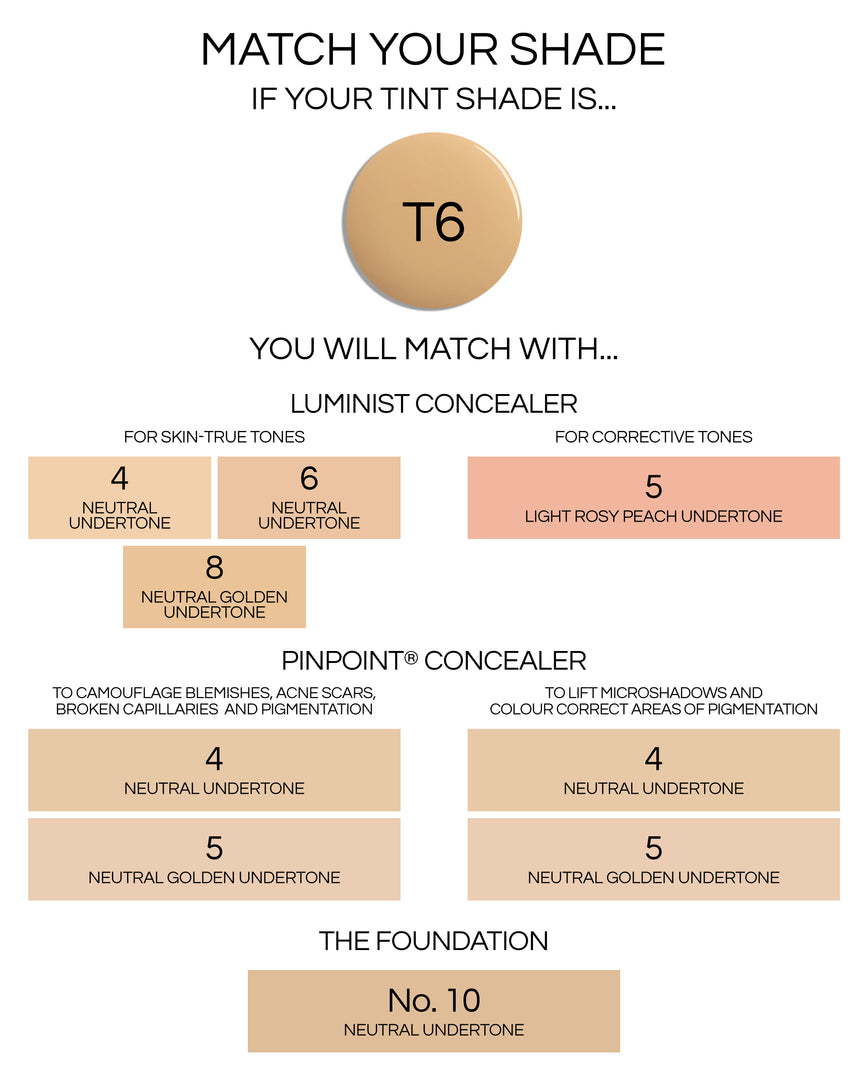 MATCH YOUR SHADE

IF YOUR TINT SHADE IS...

T6

YOU WILL MATCH WITH...

LUMINIST CONCEALER

FOR SKIN-TRUE TONES

4
NEUTRAL UNDERTONE

6
NEUTRAL UNDERTONE

8
NEUTRAL GOLDEN UNDERTONE

FOR CORRECTIVE TONES

5
LIGHT ROSY PEACH UNDERTONE

PINPOINT® CONCEALER

TO CAMOUFLAGE BLEMISHES, ACNE SCARS, BROKEN CAPILLARIES AND PIGMENTATION

4
NEUTRAL UNDERTONE

5
NEUTRAL GOLDEN UNDERTONE

TO LIFT MICROSHADOWS AND COLOUR CORRECT AREAS OF PIGMENTATION

4
NEUTRAL UNDERTONE

5
NEUTRAL GOLDEN UNDERTONE

THE FOUNDATION

No. 10
NEUTRAL UNDERTONE